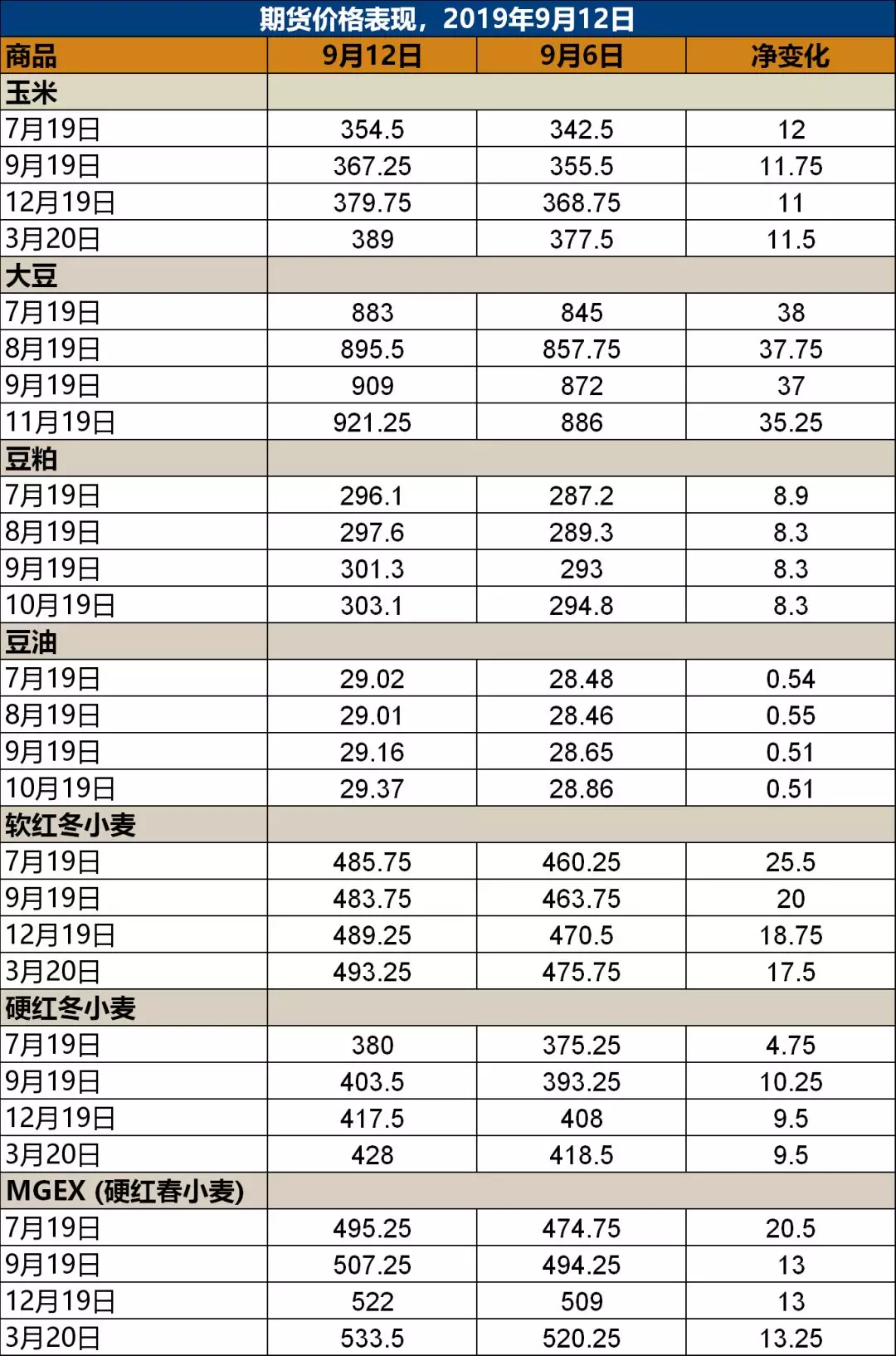 期货价格表现，2019年9月12日

| 商品 | 9月12日 | 9月6日 | 净变化 |
|---|---|---|---|
| 玉米 | | | |
| 7月19日 | 354.5 | 342.5 | 12 |
| 9月19日 | 367.25 | 355.5 | 11.75 |
| 12月19日 | 379.75 | 368.75 | 11 |
| 3月20日 | 389 | 377.5 | 11.5 |
| 大豆 | | | |
| 7月19日 | 883 | 845 | 38 |
| 8月19日 | 895.5 | 857.75 | 37.75 |
| 9月19日 | 909 | 872 | 37 |
| 11月19日 | 921.25 | 886 | 35.25 |
| 豆粕 | | | |
| 7月19日 | 296.1 | 287.2 | 8.9 |
| 8月19日 | 297.6 | 289.3 | 8.3 |
| 9月19日 | 301.3 | 293 | 8.3 |
| 10月19日 | 303.1 | 294.8 | 8.3 |
| 豆油 | | | |
| 7月19日 | 29.02 | 28.48 | 0.54 |
| 8月19日 | 29.01 | 28.46 | 0.55 |
| 9月19日 | 29.16 | 28.65 | 0.51 |
| 10月19日 | 29.37 | 28.86 | 0.51 |
| 软红冬小麦 | | | |
| 7月19日 | 485.75 | 460.25 | 25.5 |
| 9月19日 | 483.75 | 463.75 | 20 |
| 12月19日 | 489.25 | 470.5 | 18.75 |
| 3月20日 | 493.25 | 475.75 | 17.5 |
| 硬红冬小麦 | | | |
| 7月19日 | 380 | 375.25 | 4.75 |
| 9月19日 | 403.5 | 393.25 | 10.25 |
| 12月19日 | 417.5 | 408 | 9.5 |
| 3月20日 | 428 | 418.5 | 9.5 |
| MGEX (硬红春小麦) | | | |
| 7月19日 | 495.25 | 474.75 | 20.5 |
| 9月19日 | 507.25 | 494.25 | 13 |
| 12月19日 | 522 | 509 | 13 |
| 3月20日 | 533.5 | 520.25 | 13.25 |